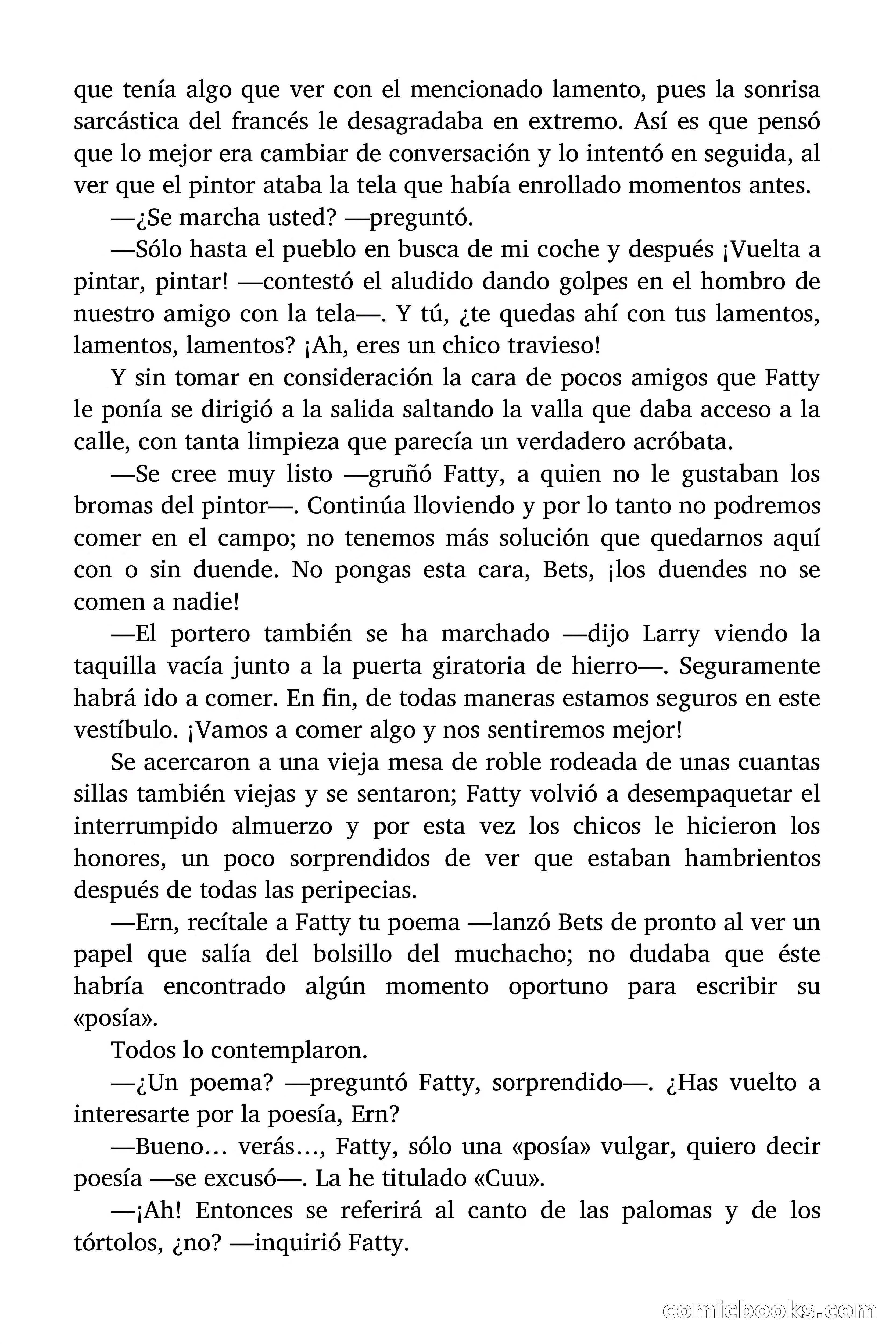 que tenía algo que ver con el mencionado lamento, pues la sonrisa sarcástica del francés le desagradaba en extremo. Así es que pensó que lo mejor era cambiar de conversación y lo intentó en seguida, al ver que el pintor ataba la tela que había enrollado momentos antes.

—¿Se marcha usted? —preguntó.

—Sólo hasta el pueblo en busca de mi coche y después ¡Vuelta a pintar, pintar! —contestó el aludido dando golpes en el hombro de nuestro amigo con la tela—. Y tú, ¿te quedas ahí con tus lamentos, lamentos, lamentos? ¡Ah, eres un chico travieso!

Y sin tomar en consideración la cara de pocos amigos que Fatty le ponía se dirigió a la salida saltando la valla que daba acceso a la calle, con tanta limpieza que parecía un verdadero acróbata.

—Se cree muy listo —gruñó Fatty, a quien no le gustaban los bromas del pintor—. Continúa lloviendo y por lo tanto no podremos comer en el campo; no tenemos más solución que quedarnos aquí con o sin duende. No pongas esta cara, Bets, ¡los duendes no se comen a nadie!

—El portero también se ha marchado —dijo Larry viendo la taquilla vacía junto a la puerta giratoria de hierro—. Seguramente habrá ido a comer. En fin, de todas maneras estamos seguros en este vestíbulo. ¡Vamos a comer algo y nos sentiremos mejor!

Se acercaron a una vieja mesa de roble rodeada de unas cuantas sillas también viejas y se sentaron; Fatty volvió a desempaquetar el interrumpido almuerzo y por esta vez los chicos le hicieron los honores, un poco sorprendidos de ver que estaban hambrientos después de todas las peripecias.

—Ern, recítale a Fatty tu poema —lanzó Bets de pronto al ver un papel que salía del bolsillo del muchacho; no dudaba que éste habría encontrado algún momento oportuno para escribir su «posía».

Todos lo contemplaron.

—¿Un poema? —preguntó Fatty, sorprendido—. ¿Has vuelto a interesarte por la poesía, Ern?

—Bueno… verás…, Fatty, sólo una «posía» vulgar, quiero decir poesía —se excusó—. La he titulado «Cuu».

—¡Ah! Entonces se referirá al canto de las palomas y de los tórtolos, ¿no? —inquirió Fatty.

comicbooks.com